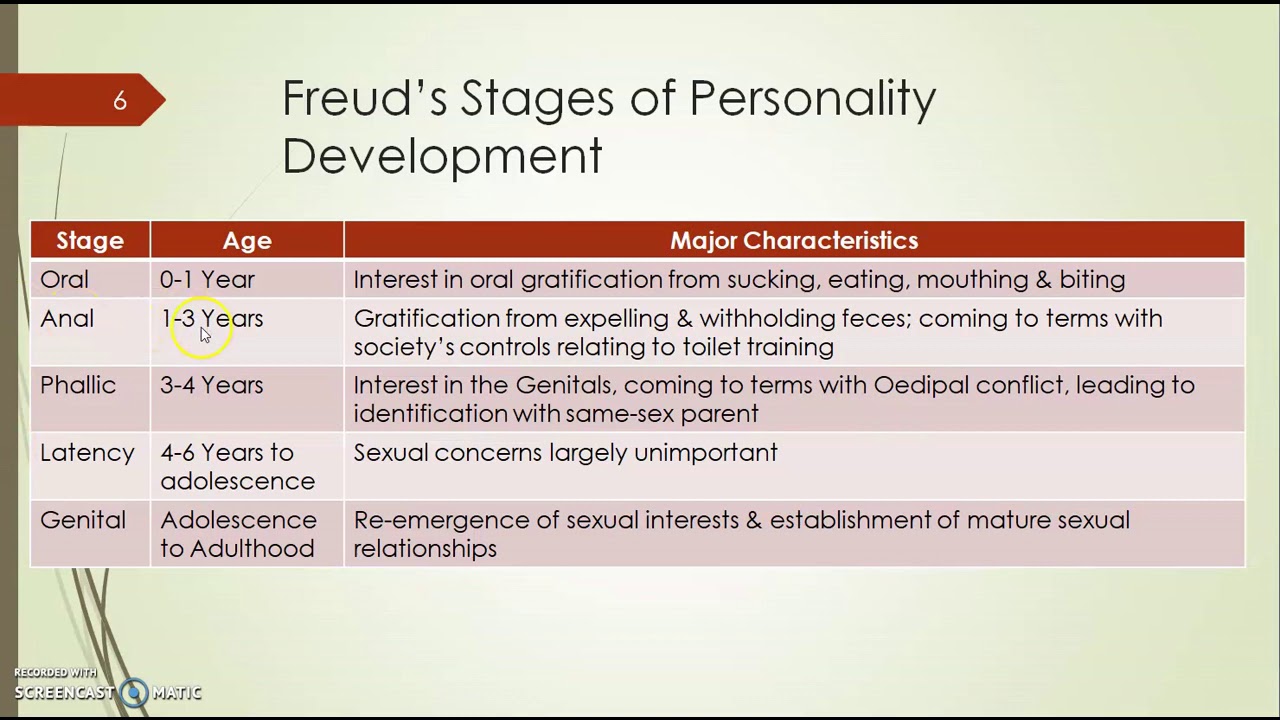 6

Freud's Stages of Personality Development

| Stage | Age | Major Characteristics |
|---|---|---|
| Oral | 0-1 Year | Interest in oral gratification from sucking, eating, mouthing & biting |
| Anal | 1-3 Years | Gratification from expelling & withholding feces; coming to terms with society's controls relating to toilet training |
| Phallic | 3-4 Years | Interest in the Genitals, coming to terms with Oedipal conflict, leading to identification with same-sex parent |
| Latency | 4-6 Years to adolescence | Sexual concerns largely unimportant |
| Genital | Adolescence to Adulthood | Re-emergence of sexual interests & establishment of mature sexual relationships |

RECORDED WITH
SCREENCAST MATIC